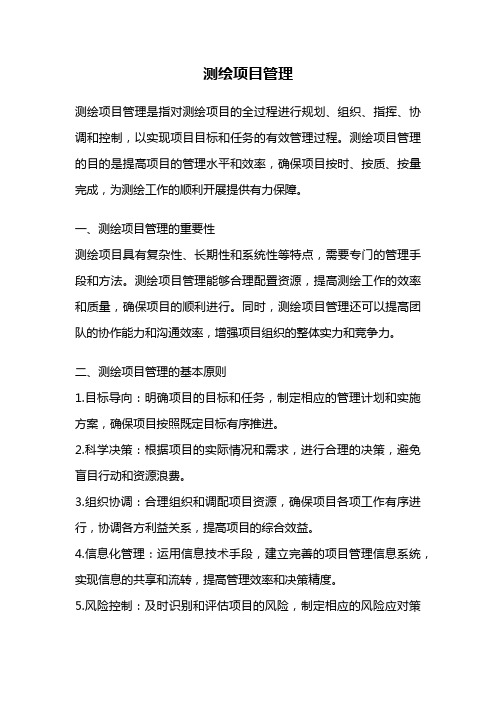 测绘项目管理

测绘项目管理是指对测绘项目的全过程进行规划、组织、指挥、协调和控制，以实现项目目标和任务的有效管理过程。测绘项目管理的目的是提高项目的管理水平和效率，确保项目按时、按质、按量完成，为测绘工作的顺利开展提供有力保障。

一、测绘项目管理的重要性

测绘项目具有复杂性、长期性和系统性等特点，需要专门的管理手段和方法。测绘项目管理能够合理配置资源，提高测绘工作的效率和质量，确保项目的顺利进行。同时，测绘项目管理还可以提高团队的协作能力和沟通效率，增强项目组织的整体实力和竞争力。

二、测绘项目管理的基本原则

1.目标导向：明确项目的目标和任务，制定相应的管理计划和实施方案，确保项目按照既定目标有序推进。

2.科学决策：根据项目的实际情况和需求，进行合理的决策，避免盲目行动和资源浪费。

3.组织协调：合理组织和调配项目资源，确保项目各项工作有序进行，协调各方利益关系，提高项目的综合效益。

4.信息化管理：运用信息技术手段，建立完善的项目管理信息系统，实现信息的共享和流转，提高管理效率和决策精度。

5.风险控制：及时识别和评估项目的风险，制定相应的风险应对策